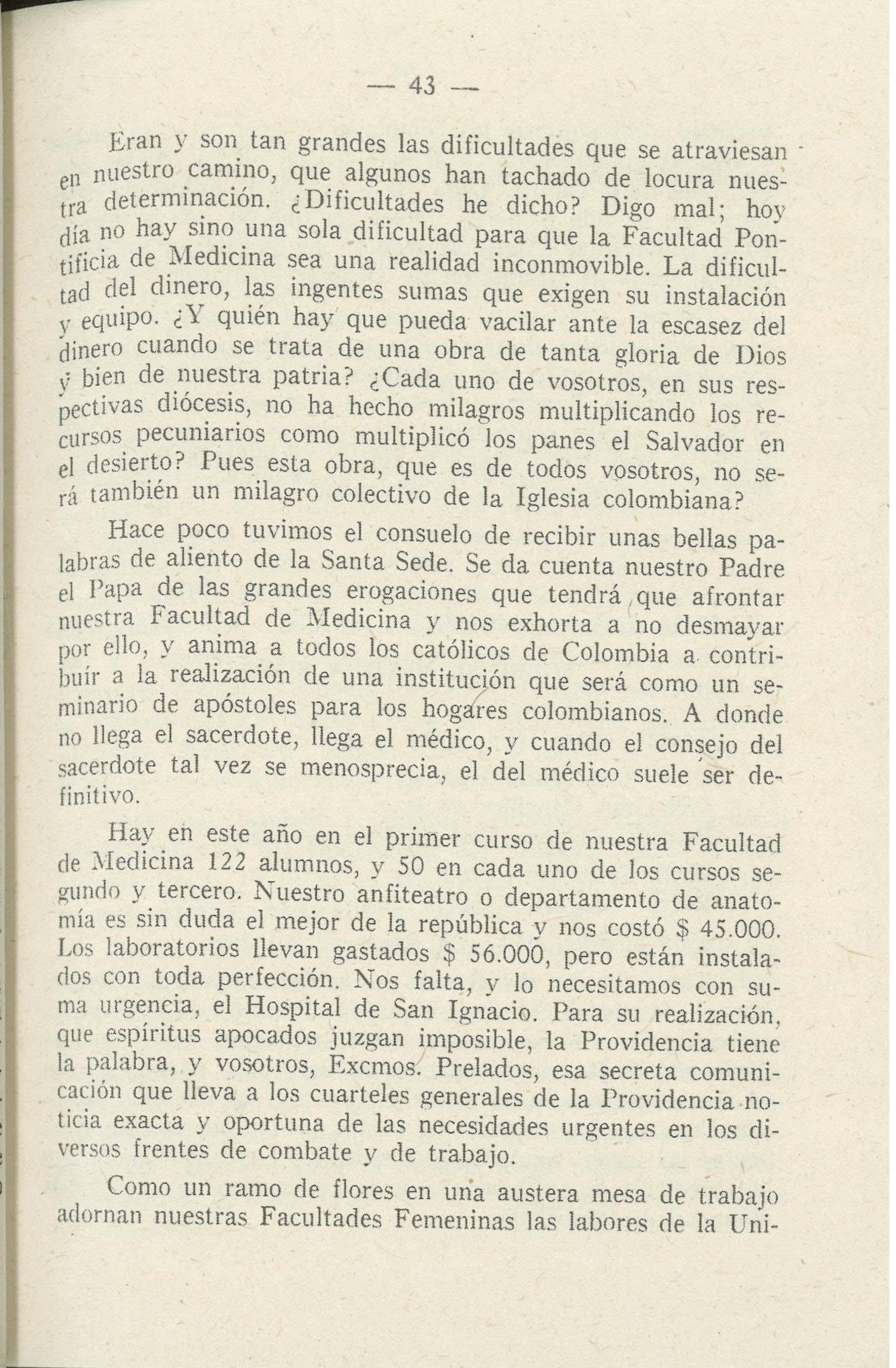 — 43 —

Eran y son tan grandes las dificultades que se atraviesan en nuestro camino, que algunos han tachado de locura nuestra determinación. ¿Dificultades he dicho? Digo mal; hoy día no hay sino una sola dificultad para que la Facultad Pontificia de Medicina sea una realidad inconmovible. La dificultad del dinero, las ingentes sumas que exigen su instalación y equipo. ¿Y quién hay que pueda vacilar ante la escasez del dinero cuando se trata de una obra de tanta gloria de Dios y bien de nuestra patria? ¿Cada uno de vosotros, en sus respectivas diócesis, no ha hecho milagros multiplicando los recursos pecuniarios como multiplicó los panes el Salvador en el desierto? Pues esta obra, que es de todos vosotros, no será también un milagro colectivo de la Iglesia colombiana?

Hace poco tuvimos el consuelo de recibir unas bellas palabras de aliento de la Santa Sede. Se da cuenta nuestro Padre el Papa de las grandes erogaciones que tendrá que afrontar nuestra Facultad de Medicina y nos exhorta a no desmayar por ello, y anima a todos los católicos de Colombia a contribuír a la realización de una institución que será como un seminario de apóstoles para los hogares colombianos. A donde no llega el sacerdote, llega el médico, y cuando el consejo del sacerdote tal vez se menosprecia, el del médico suele ser definitivo.

Hay en este año en el primer curso de nuestra Facultad de Medicina 122 alumnos, y 50 en cada uno de los cursos segundo y tercero. Nuestro anfiteatro o departamento de anatomía es sin duda el mejor de la república y nos costó $ 45.000. Los laboratorios llevan gastados $ 56.000, pero están instalados con toda perfección. Nos falta, y lo necesitamos con suma urgencia, el Hospital de San Ignacio. Para su realización, que espíritus apocados juzgan imposible, la Providencia tiene la palabra, y vosotros, Excmos. Prelados, esa secreta comunicación que lleva a los cuarteles generales de la Providencia noticia exacta y oportuna de las necesidades urgentes en los diversos frentes de combate y de trabajo.

Como un ramo de flores en una austera mesa de trabajo adornan nuestras Facultades Femeninas las labores de la Uni-